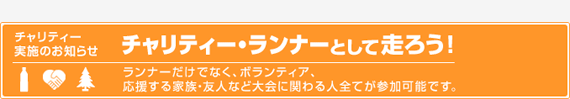 チャリティー
実施のお知らせ

チャリティー・ランナーとして走ろう！

ランナーだけでなく、ボランティア、
応援する家族・友人など大会に関わる人全てが参加可能です。